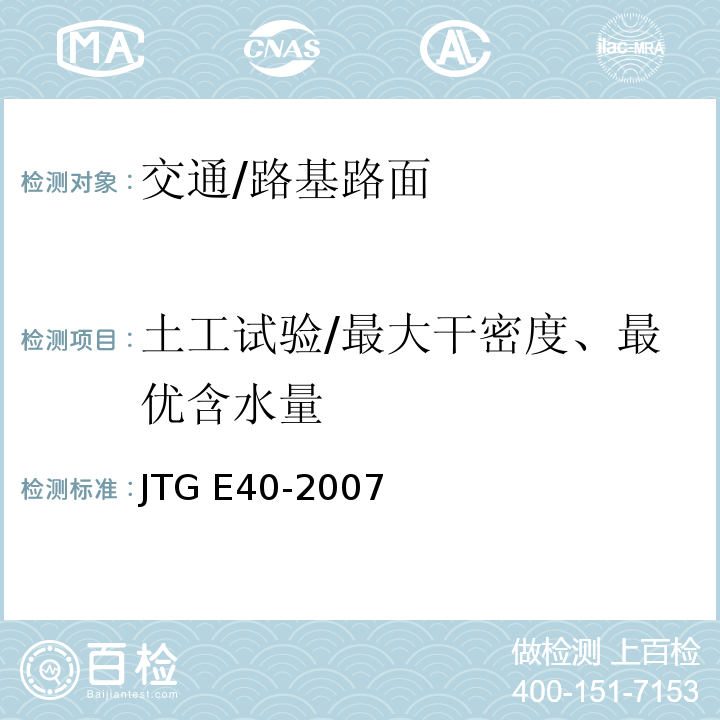 MA CNAS AL ilac-MRA

检测对象：交通/路基路面

检测项目：土工试验/最大干密度、最优含水量

检测标准：JTG E40-2007

百检
Baijiantest.com

做检测 上百检
400-151-7153